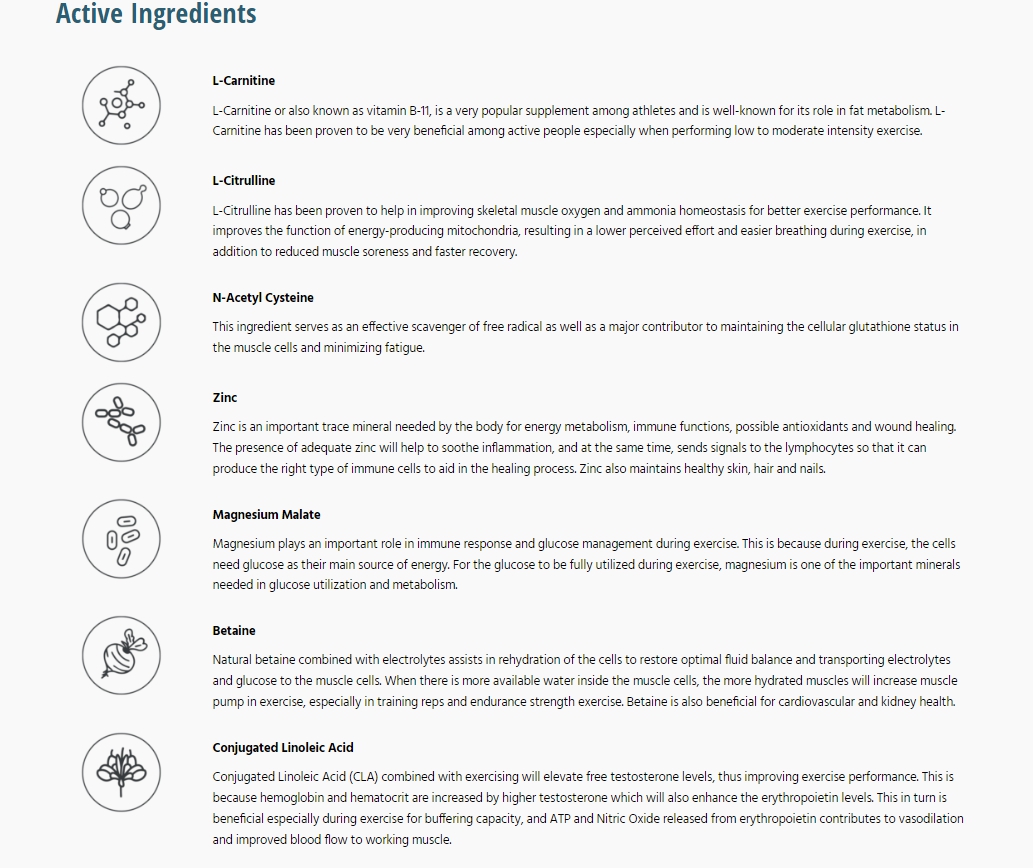 Active Ingredients

L-Carnitine

L-Carnitine or also known as vitamin B-11, is a very popular supplement among athletes and is well-known for its role in fat metabolism. L-Carnitine has been proven to be very beneficial among active people especially when performing low to moderate intensity exercise.

L-Citrulline

L-Citrulline has been proven to help in improving skeletal muscle oxygen and ammonia homeostasis for better exercise performance. It improves the function of energy-producing mitochondria, resulting in a lower perceived effort and easier breathing during exercise, in addition to reduced muscle soreness and faster recovery.

N-Acetyl Cysteine

This ingredient serves as an effective scavenger of free radical as well as a major contributor to maintaining the cellular glutathione status in the muscle cells and minimizing fatigue.

Zinc

Zinc is an important trace mineral needed by the body for energy metabolism, immune functions, possible antioxidants and wound healing. The presence of adequate zinc will help to soothe inflammation, and at the same time, sends signals to the lymphocytes so that it can produce the right type of immune cells to aid in the healing process. Zinc also maintains healthy skin, hair and nails.

Magnesium Malate

Magnesium plays an important role in immune response and glucose management during exercise. This is because during exercise, the cells need glucose as their main source of energy. For the glucose to be fully utilized during exercise, magnesium is one of the important minerals needed in glucose utilization and metabolism.

Betaine

Natural betaine combined with electrolytes assists in rehydration of the cells to restore optimal fluid balance and transporting electrolytes and glucose to the muscle cells. When there is more available water inside the muscle cells, the more hydrated muscles will increase muscle pump in exercise, especially in training reps and endurance strength exercise. Betaine is also beneficial for cardiovascular and kidney health.

Conjugated Linoleic Acid

Conjugated Linoleic Acid (CLA) combined with exercising will elevate free testosterone levels, thus improving exercise performance. This is because hemoglobin and hematocrit are increased by higher testosterone which will also enhance the erythropoietin levels. This in turn is beneficial especially during exercise for buffering capacity, and ATP and Nitric Oxide released from erythropoietin contributes to vasodilation and improved blood flow to working muscle.